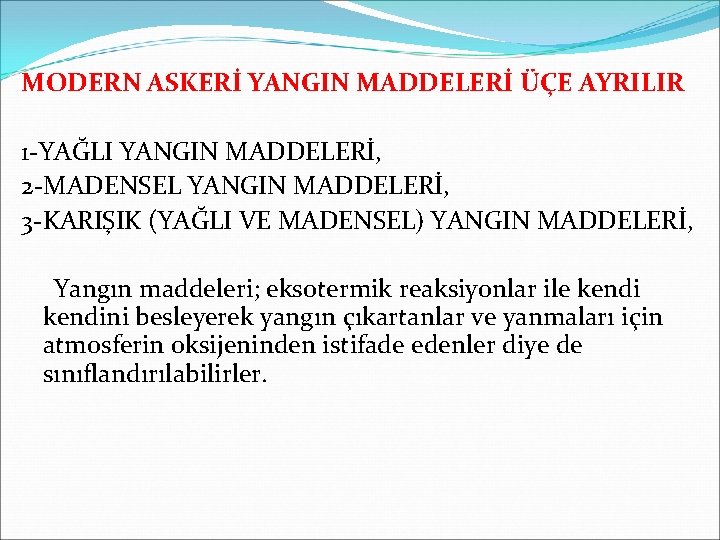 MODERN ASKERİ YANGIN MADDELERİ ÜÇE AYRILIR

1-YAĞLI YANGIN MADDELERİ,
2-MADENSEL YANGIN MADDELERİ,
3-KARIŞIK (YAĞLI VE MADENSEL) YANGIN MADDELERİ,

Yangın maddeleri; eksotermik reaksiyonlar ile kendi kendini besleyerek yangın çıkartanlar ve yanmaları için atmosferin oksijeninden istifade edenler diye de sınıflandırılabilirler.